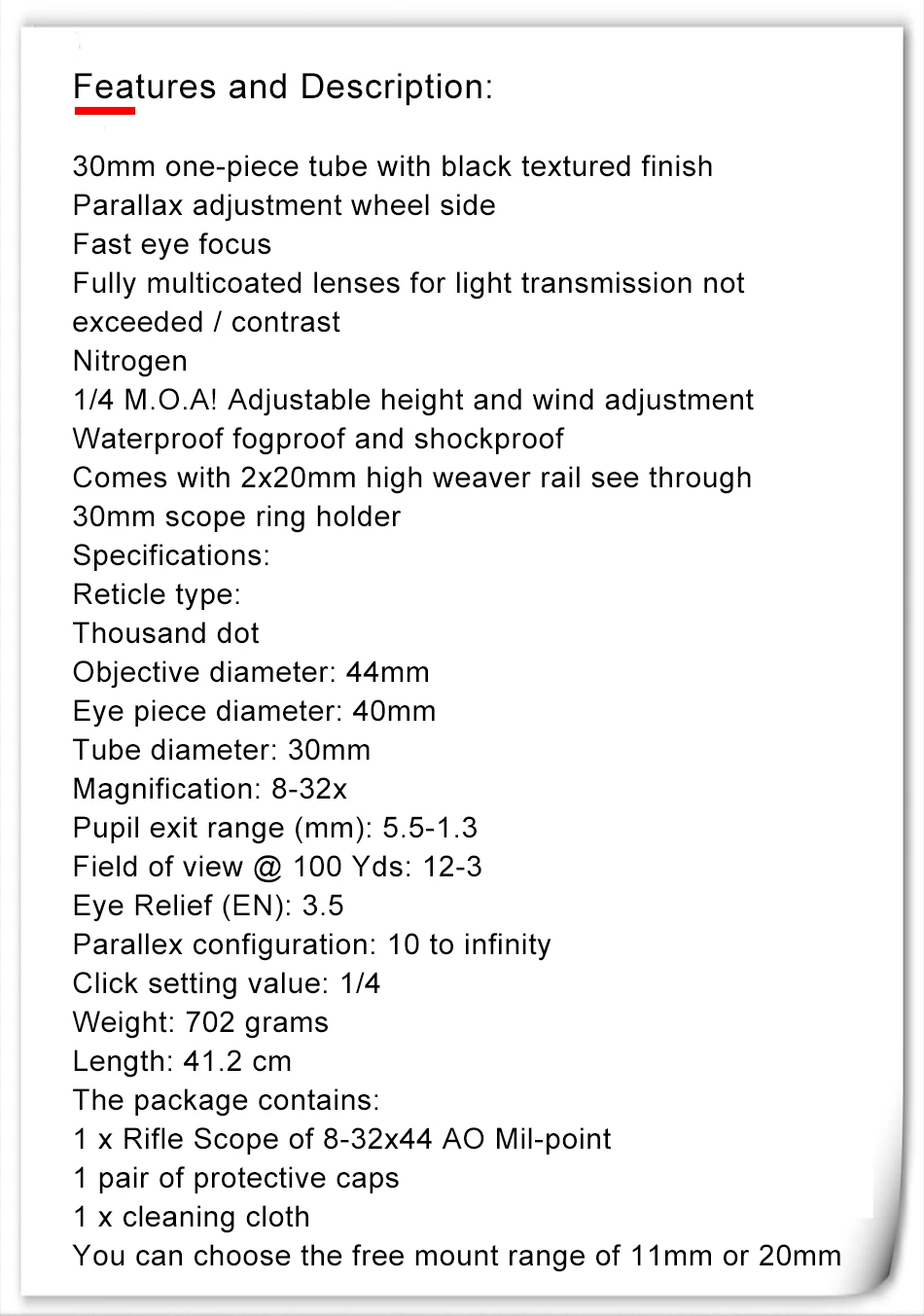 Features and Description:

30mm one-piece tube with black textured finish
Parallax adjustment wheel side
Fast eye focus
Fully multicoated lenses for light transmission not exceeded / contrast
Nitrogen
1/4 M.O.A! Adjustable height and wind adjustment
Waterproof fogproof and shockproof
Comes with 2x20mm high weaver rail see through 30mm scope ring holder
Specifications:
Reticle type:
Thousand dot
Objective diameter: 44mm
Eye piece diameter: 40mm
Tube diameter: 30mm
Magnification: 8-32x
Pupil exit range (mm): 5.5-1.3
Field of view @ 100 Yds: 12-3
Eye Relief (EN): 3.5
Parallex configuration: 10 to infinity
Click setting value: 1/4
Weight: 702 grams
Length: 41.2 cm
The package contains:
1 x Rifle Scope of 8-32x44 AO Mil-point
1 pair of protective caps
1 x cleaning cloth
You can choose the free mount range of 11mm or 20mm